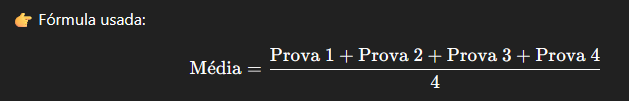 👉 Fórmula usada:

$\text{Média} = \frac{\text{Prova 1} + \text{Prova 2} + \text{Prova 3} + \text{Prova 4}}{4}$